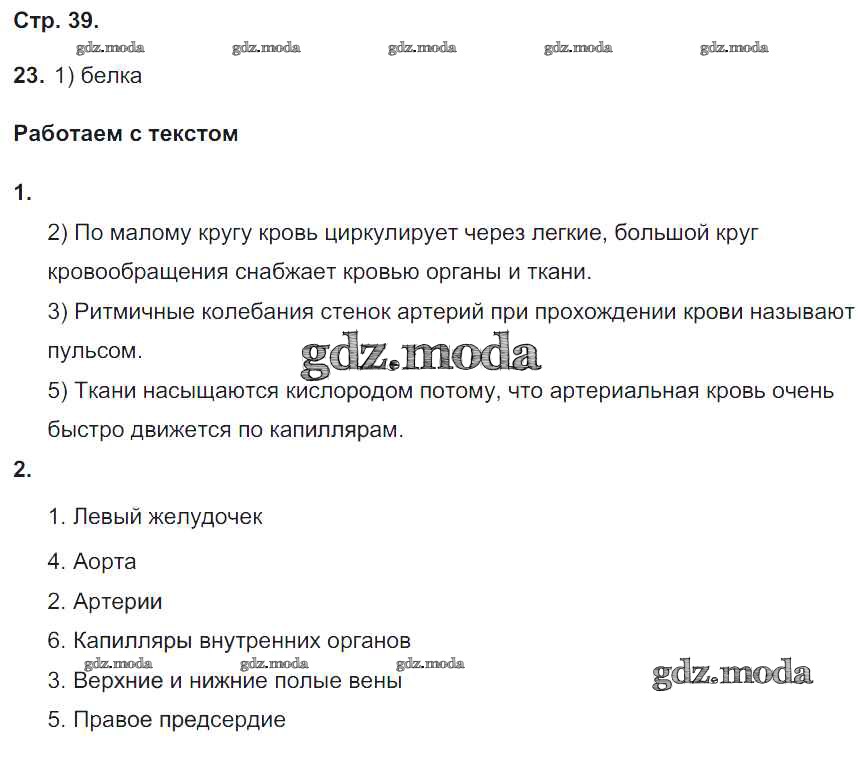 Стр. 39.

gdz.moda gdz.moda gdz.moda gdz.moda gdz.moda

23. 1) белка

Работаем с текстом

1.

2) По малому кругу кровь циркулирует через легкие, большой круг кровообращения снабжает кровью органы и ткани.

3) Ритмичные колебания стенок артерий при прохождении крови называют пульсом.

gdz.moda

5) Ткани насыщаются кислородом потому, что артериальная кровь очень быстро движется по капиллярам.

2.

1. Левый желудочек

4. Аорта

2. Артерии

6. Капилляры внутренних органов

gdz.moda gdz.moda gdz.moda

3. Верхние и нижние полые вены

gdz.moda

5. Правое предсердие